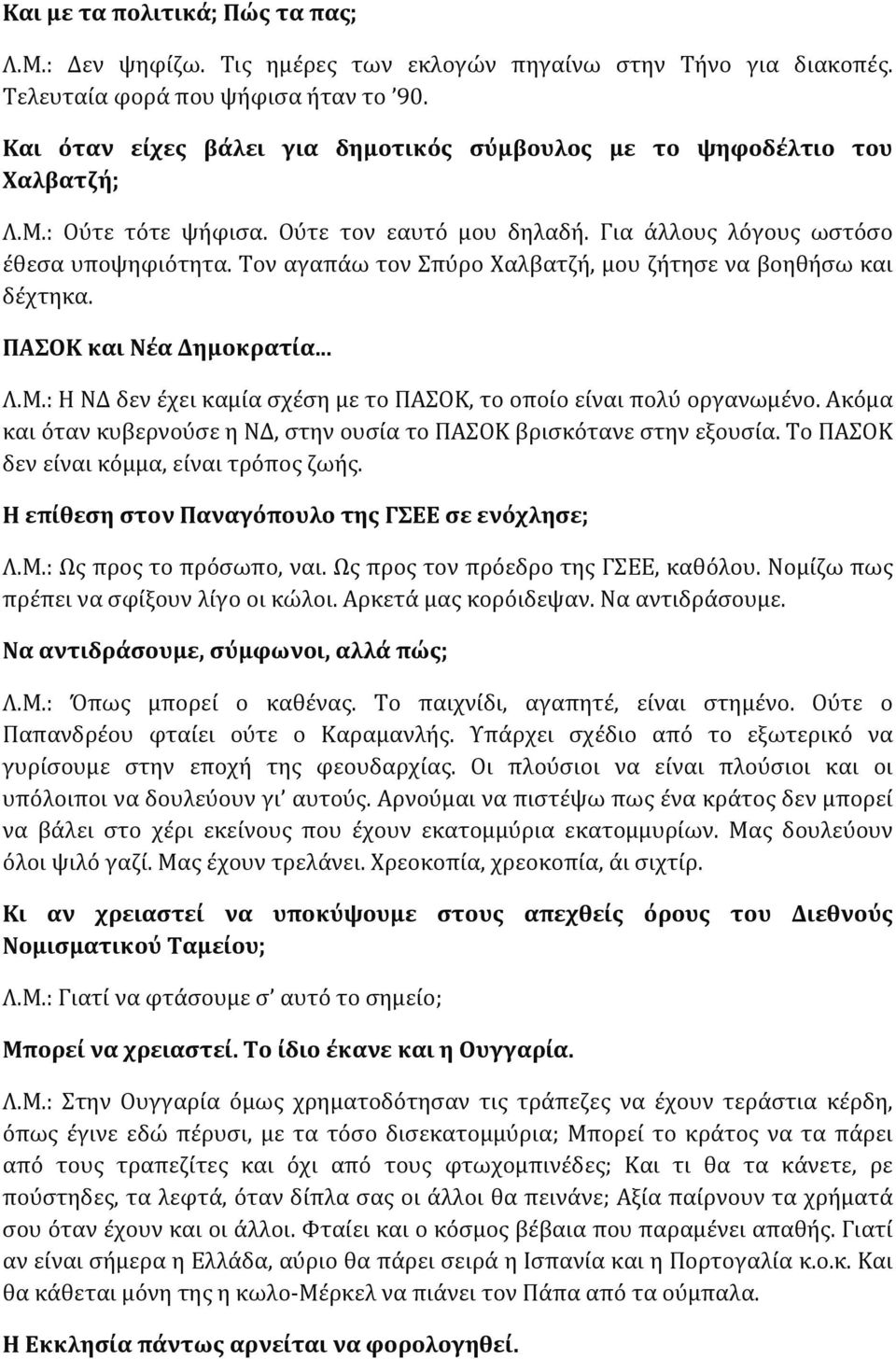 Και με τα πολιτικά; Πώς τα πας;

Λ.Μ.: Δεν ψηφίζω. Τις ημέρες των εκλογών πηγαίνω στην Τήνο για διακοπές. Τελευταία φορά που ψήφισα ήταν το '90.

Και όταν είχες βάλει για δημοτικός σύμβουλος με το ψηφοδέλτιο του Χαλβατζή;

Λ.Μ.: Ούτε τότε ψήφισα. Ούτε τον εαυτό μου δηλαδή. Για άλλους λόγους ωστόσο έθεσα υποψηφιότητα. Τον αγαπάω τον Σπύρο Χαλβατζή, μου ζήτησε να βοηθήσω και δέχτηκα.

ΠΑΣΟΚ και Νέα Δημοκρατία...

Λ.Μ.: Η ΝΔ δεν έχει καμία σχέση με το ΠΑΣΟΚ, το οποίο είναι πολύ οργανωμένο. Ακόμα και όταν κυβερνούσε η ΝΔ, στην ουσία το ΠΑΣΟΚ βρισκότανε στην εξουσία. Το ΠΑΣΟΚ δεν είναι κόμμα, είναι τρόπος ζωής.

Η επίθεση στον Παναγόπουλο της ΓΣΕΕ σε ενόχλησε;

Λ.Μ.: Ως προς το πρόσωπο, ναι. Ως προς τον πρόεδρο της ΓΣΕΕ, καθόλου. Νομίζω πως πρέπει να σφίξουν λίγο οι κώλοι. Αρκετά μας κορόιδεψαν. Να αντιδράσουμε.

Να αντιδράσουμε, σύμφωνοι, αλλά πώς;

Λ.Μ.: Όπως μπορεί ο καθένας. Το παιχνίδι, αγαπητέ, είναι στημένο. Ούτε ο Παπανδρέου φταίει ούτε ο Καραμανλής. Υπάρχει σχέδιο από το εξωτερικό να γυρίσουμε στην εποχή της φεουδαρχίας. Οι πλούσιοι να είναι πλούσιοι και οι υπόλοιποι να δουλεύουν γι' αυτούς. Αρνούμαι να πιστέψω πως ένα κράτος δεν μπορεί να βάλει στο χέρι εκείνους που έχουν εκατομμύρια εκατομμυρίων. Μας δουλεύουν όλοι ψιλό γαζί. Μας έχουν τρελάνει. Χρεοκοπία, χρεοκοπία, άι σιχτίρ.

Κι αν χρειαστεί να υποκύψουμε στους απεχθείς όρους του Διεθνούς Νομισματικού Ταμείου;

Λ.Μ.: Γιατί να φτάσουμε σ' αυτό το σημείο;

Μπορεί να χρειαστεί. Το ίδιο έκανε και η Ουγγαρία.

Λ.Μ.: Στην Ουγγαρία όμως χρηματοδότησαν τις τράπεζες να έχουν τεράστια κέρδη, όπως έγινε εδώ πέρυσι, με τα τόσο δισεκατομμύρια; Μπορεί το κράτος να τα πάρει από τους τραπεζίτες και όχι από τους φτωχομπινέδες; Και τι θα τα κάνετε, ρε πούστηδες, τα λεφτά, όταν δίπλα σας οι άλλοι θα πεινάνε; Αξία παίρνουν τα χρήματά σου όταν έχουν και οι άλλοι. Φταίει και ο κόσμος βέβαια που παραμένει απαθής. Γιατί αν είναι σήμερα η Ελλάδα, αύριο θα πάρει σειρά η Ισπανία και η Πορτογαλία κ.ο.κ. Και θα κάθεται μόνη της η κωλο-Μέρκελ να πιάνει τον Πάπα από τα ούμπαλα.

Η Εκκλησία πάντως αρνείται να φορολογηθεί.